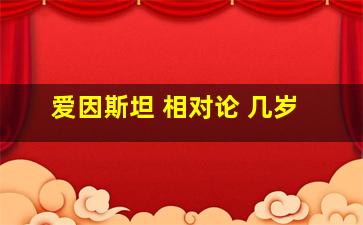 爱因斯坦 相对论 几岁